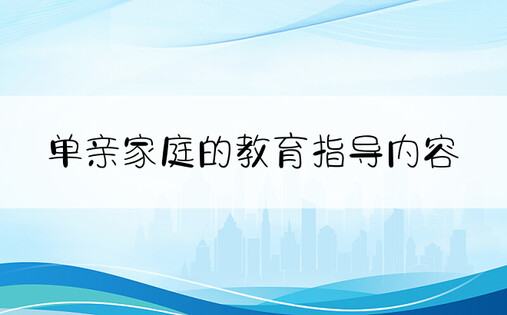 单亲家庭的教育指导内容